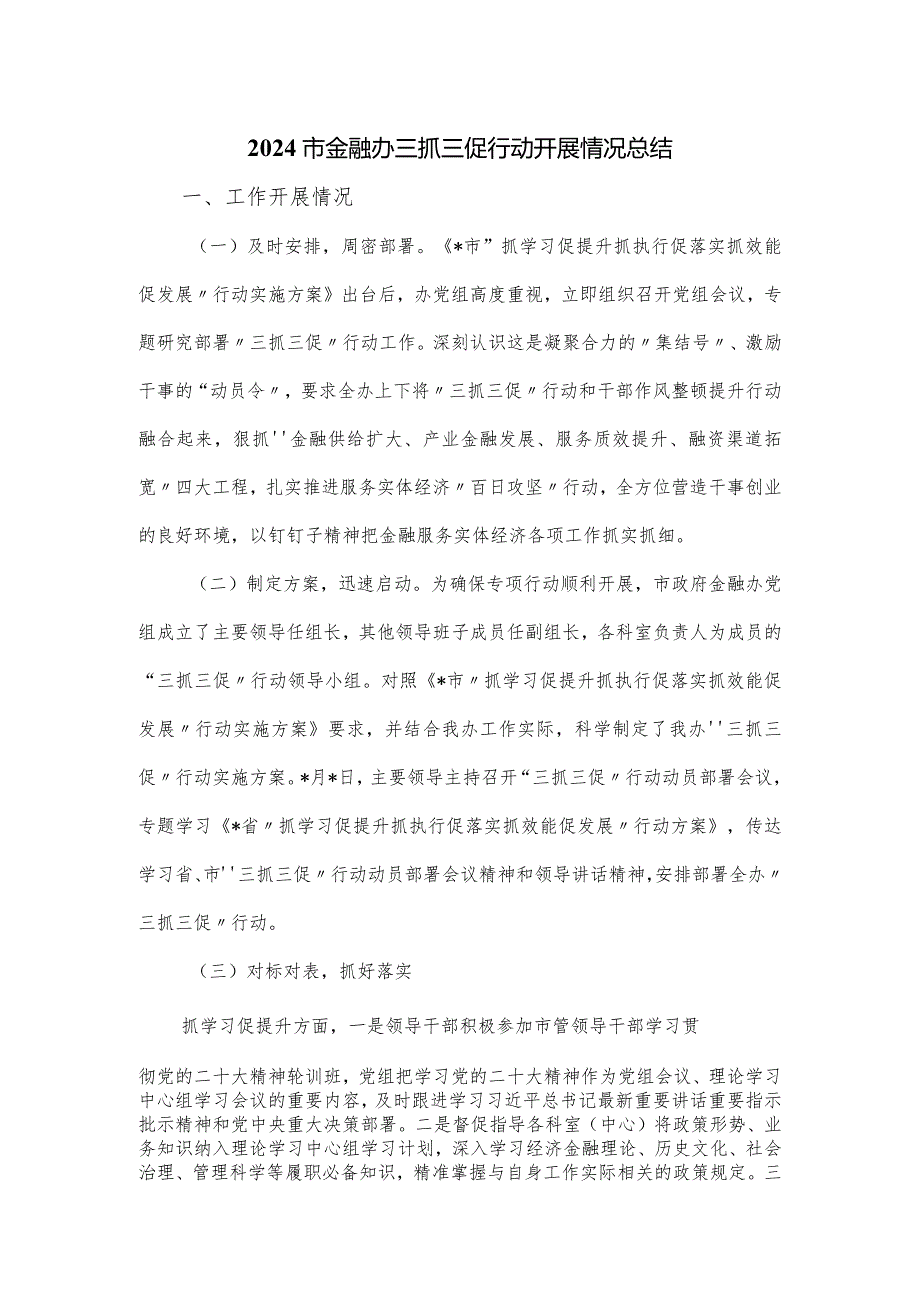 2024市金融办三抓三促行动开展情况总结

一、工作开展情况

（一）及时安排，周密部署。《*市”抓学习促提升抓执行促落实抓效能促发展〃行动实施方案》出台后，办党组高度重视，立即组织召开党组会议，专题研究部署〃三抓三促〃行动工作。深刻认识这是凝聚合力的〃集结号〃、激励干事的“动员令〃，要求全办上下将〃三抓三促〃行动和干部作风整顿提升行动融合起来，狠抓''金融供给扩大、产业金融发展、服务质效提升、融资渠道拓宽〃四大工程，扎实推进服务实体经济〃百日攻坚〃行动，全方位营造干事创业的良好环境，以钉钉子精神把金融服务实体经济各项工作抓实抓细。

（二）制定方案，迅速启动。为确保专项行动顺利开展，市政府金融办党组成立了主要领导任组长，其他领导班子成员任副组长，各科室负责人为成员的“三抓三促〃行动领导小组。对照《*市〃抓学习促提升抓执行促落实抓效能促发展〃行动实施方案》要求，并结合我办工作实际，科学制定了我办''三抓三促〃行动实施方案。*月*日，主要领导主持召开“三抓三促〃行动动员部署会议，专题学习《*省〃抓学习促提升抓执行促落实抓效能促发展〃行动方案》，传达学习省、市''三抓三促〃行动动员部署会议精神和领导讲话精神，安排部署全办〃三抓三促〃行动。

（三）对标对表，抓好落实

抓学习促提升方面，一是领导干部积极参加市管领导干部学习贯

彻党的二十大精神轮训班，党组把学习党的二十大精神作为党组会议、理论学习中心组学习会议的重要内容，及时跟进学习习近平总书记最新重要讲话重要指示批示精神和党中央重大决策部署。二是督促指导各科室（中心）将政策形势、业务知识纳入理论学习中心组学习计划，深入学习经济金融理论、历史文化、社会治理、管理科学等履职必备知识，精准掌握与自身工作实际相关的政策规定。三